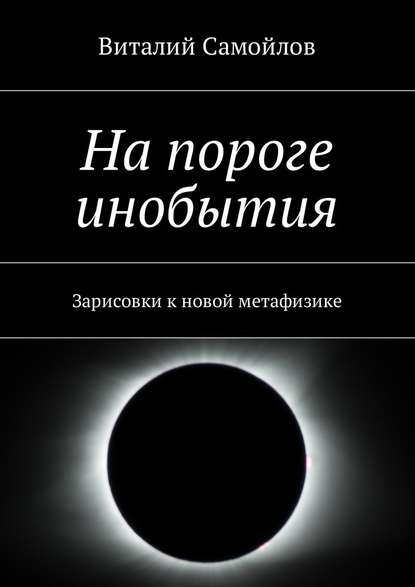 Виталий Самойлов

На пороге инобытия

Зарисовки к новой метафизике